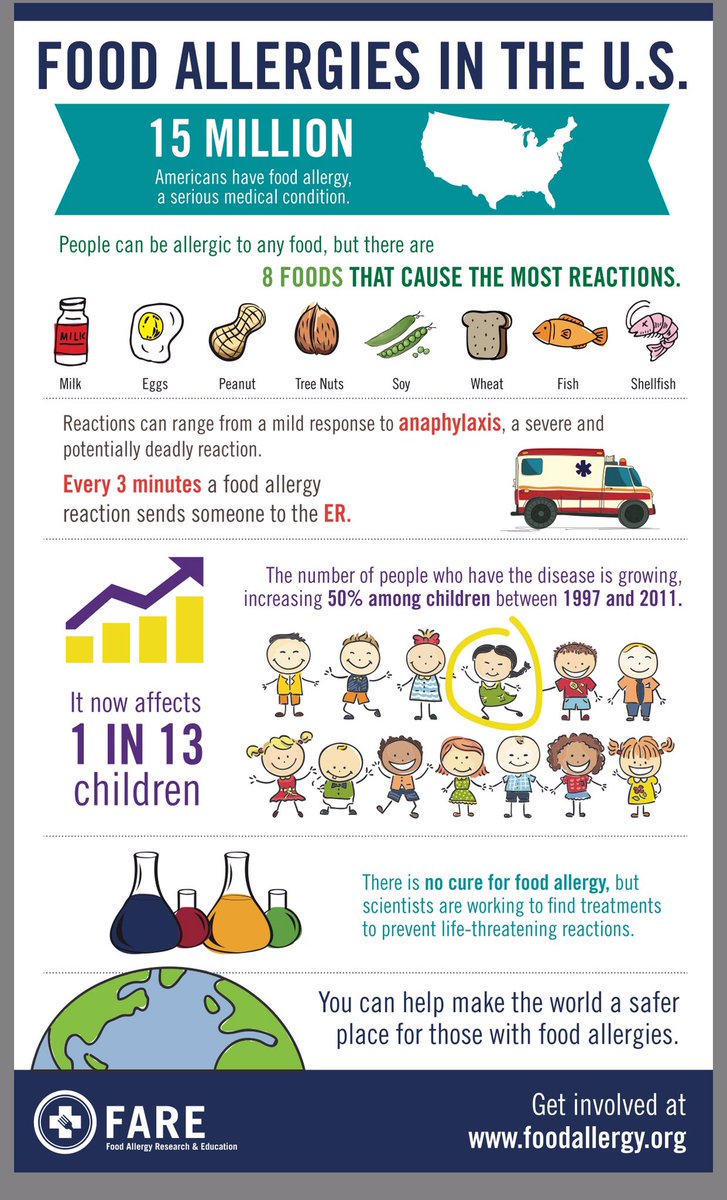 FOOD ALLERGIES IN THE U.S.

15 MILLION
Americans have food allergy, a serious medical condition.

People can be allergic to any food, but there are
8 FOODS THAT CAUSE THE MOST REACTIONS.

MILK

Milk
Eggs
Peanut
Tree Nuts
Soy
Wheat
Fish
Shellfish

Reactions can range from a mild response to anaphylaxis, a severe and potentially deadly reaction.

Every 3 minutes a food allergy reaction sends someone to the ER.

The number of people who have the disease is growing, increasing 50% among children between 1997 and 2011.

It now affects
1 IN 13
children

There is no cure for food allergy, but scientists are working to find treatments to prevent life-threatening reactions.

You can help make the world a safer place for those with food allergies.

FARE
Food Allergy Research & Education

Get involved at
www.foodallergy.org